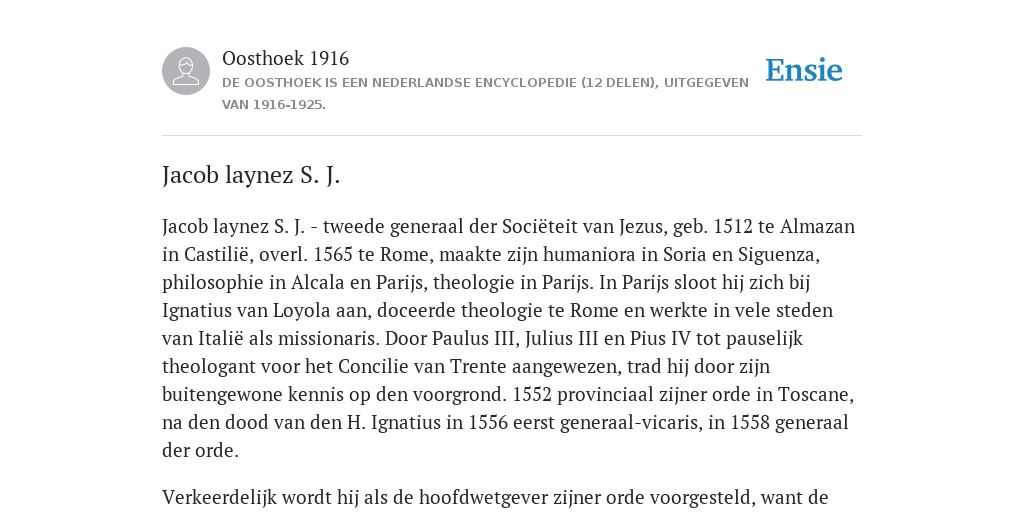 Oosthoek 1916

DE OOSTHOEK IS EEN NEDERLANDSE ENCYCLOPEDIE (12 DELEN), UITGEGEVEN VAN 1916-1925.

Ensie

Jacob laynez S. J.

Jacob laynez S. J. - tweede generaal der Sociëteit van Jezus, geb. 1512 te Almazan in Castilië, overl. 1565 te Rome, maakte zijn humaniora in Soria en Siguenza, philosophie in Alcala en Parijs, theologie in Parijs. In Parijs sloot hij zich bij Ignatius van Loyola aan, doceerde theologie te Rome en werkte in vele steden van Italië als missionaris. Door Paulus III, Julius III en Pius IV tot pauselijk theologant voor het Concilie van Trente aangewezen, trad hij door zijn buitengewone kennis op den voorgrond. 1552 provinciaal zijner orde in Toscane, na den dood van den H. Ignatius in 1556 eerst generaal-vicaris, in 1558 generaal der orde.

Verkeerdelijk wordt hij als de hoofdwetgever zijner orde voorgesteld, want de